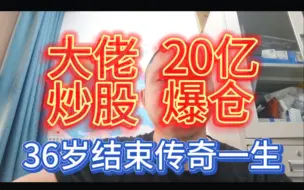 大佬 20亿
炒股 爆仓

36岁结束传奇一生